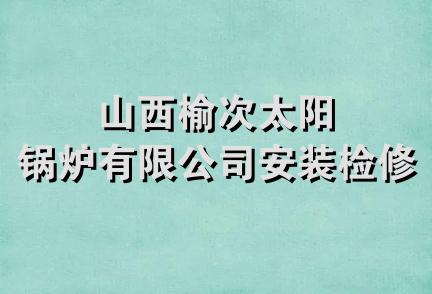 山西榆次太阳
锅炉有限公司安装检修